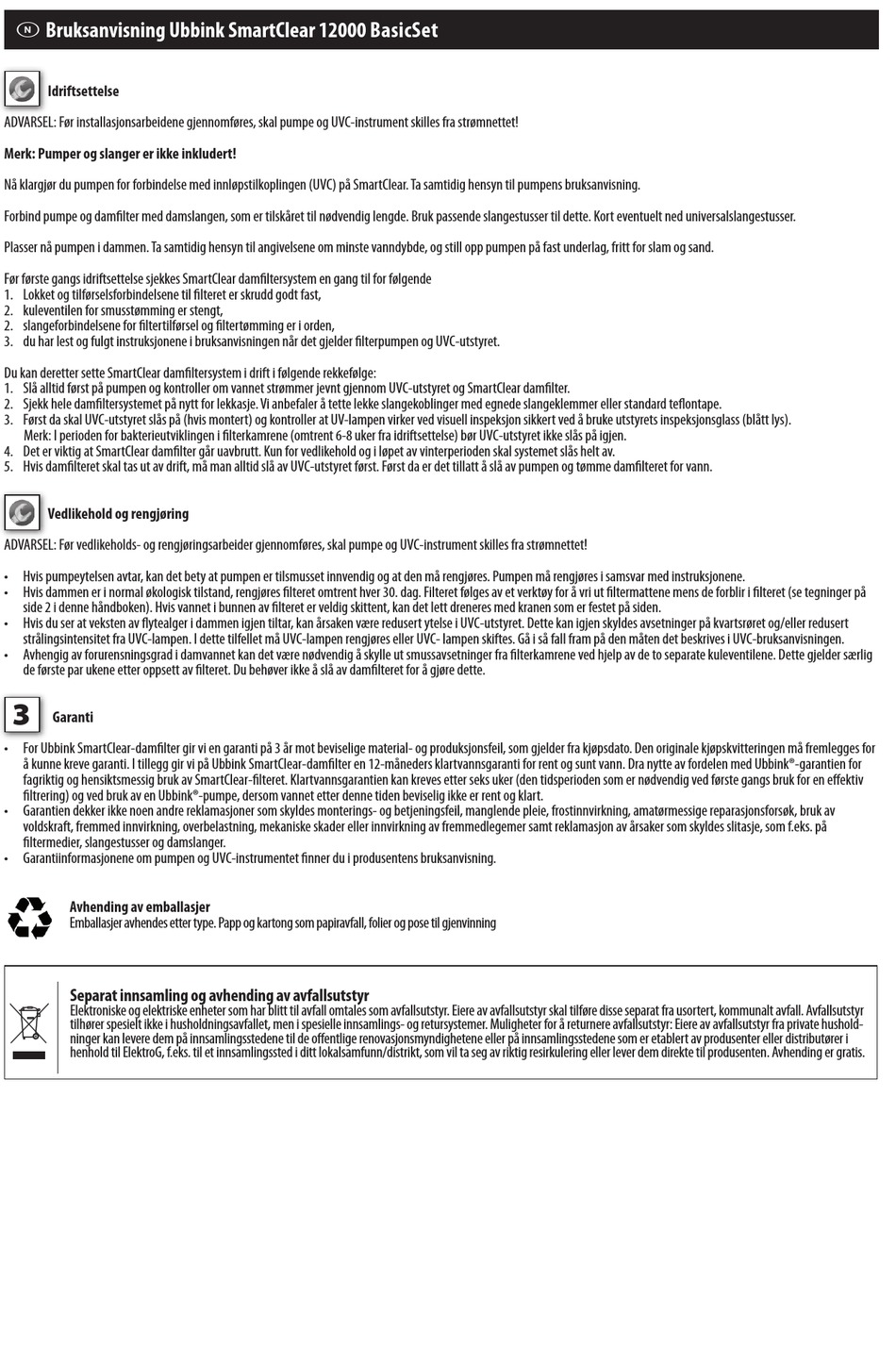 N Bruksanvisning Ubbink SmartClear 12000 BasicSet

Idriftsettelse

ADVARSEL: Før installasjonsarbeidene gjennomføres, skal pumpe og UVC-instrument skilles fra strømnettet!

Merk: Pumper og slanger er ikke inkludert!

Nå klargjør du pumpen for forbindelse med innløpstilkoplingen (UVC) på SmartClear. Ta samtidig hensyn til pumpens bruksanvisning.

Forbind pumpe og damfilter med damslangen, som er tilskåret til nødvendig lengde. Bruk passende slangestusser til dette. Kort eventuelt ned universalslangestusser.

Plasser nå pumpen i dammen. Ta samtidig hensyn til angivelsene om minste vanndybde, og still opp pumpen på fast underlag, fritt for slam og sand.

Før første gangs idriftsettelse sjekkes SmartClear damfiltersystem en gang til for følgende
1. Lokket og tilførselsforbindelsene til filteret er skrudd godt fast,
2. kuleventilen for smusstømming er stengt,
2. slangeforbindelsene for filtertilførsel og filtertømming er i orden,
3. du har lest og fulgt instruksjonene i bruksanvisningen når det gjelder filterpumpen og UVC-utstyret.

Du kan deretter sette SmartClear damfiltersystem i drift i følgende rekkefølge:
1. Slå alltid først på pumpen og kontroller om vannet strømmer jevnt gjennom UVC-utstyret og SmartClear damfilter.
2. Sjekk hele damfiltersystemet på nytt for lekkasje. Vi anbefaler å tette lekke slangekoblinger med egnede slangeklemmer eller standard teflontape.
3. Først da skal UVC-utstyret slås på (hvis montert) og kontroller at UV-lampen virker ved visuell inspeksjon sikkert ved å bruke utstyrets inspeksjonsglass (blått lys).
Merk: I perioden for bakterieutviklingen i filterkamrene (omtrent 6-8 uker fra idriftsettelse) bør UVC-utstyret ikke slås på igjen.
4. Det er viktig at SmartClear damfilter går uavbrutt. Kun for vedlikehold og i løpet av vinterperioden skal systemet slås helt av.
5. Hvis damfilteret skal tas ut av drift, må man alltid slå av UVC-utstyret først. Først da er det tillatt å slå av pumpen og tømme damfilteret for vann.

Vedlikehold og rengjøring

ADVARSEL: Før vedlikeholds- og rengjøringsarbeider gjennomføres, skal pumpe og UVC-instrument skilles fra strømnettet!

• Hvis pumpeytelsen avtar, kan det bety at pumpen er tilsmusset innvendig og at den må rengjøres. Pumpen må rengjøres i samsvar med instruksjonene.
• Hvis dammen er i normal økologisk tilstand, rengjøres filteret omtrent hver 30. dag. Filteret følges av et verktøy for å vri ut filtermattene mens de forblir i filteret (se tegninger på side 2 i denne håndboken). Hvis vannet i bunnen av filteret er veldig skittent, kan det lett dreneres med kranen som er festet på siden.
• Hvis du ser at veksten av flytealger i dammen igjen tiltar, kan årsaken være redusert ytelse i UVC-utstyret. Dette kan igjen skyldes avsetninger på kvartsrøret og/eller redusert strålingsintensitet fra UVC-lampen. I dette tilfellet må UVC-lampen rengjøres eller UVC- lampen skiftes. Gå i så fall fram på den måten det beskrives i UVC-bruksanvisningen.
• Avhengig av forurensningsgrad i damvannet kan det være nødvendig å skylle ut smussavsetninger fra filterkamrene ved hjelp av de to separate kuleventilene. Dette gjelder særlig de første par ukene etter oppsett av filteret. Du behøver ikke å slå av damfilteret for å gjøre dette.

3 Garanti

• For Ubbink SmartClear-damfilter gir vi en garanti på 3 år mot beviselige material- og produksjonsfeil, som gjelder fra kjøpsdato. Den originale kjøpskvitteringen må fremlegges for å kunne kreve garanti. I tillegg gir vi på Ubbink SmartClear-damfilter en 12-måneders klartvannsgaranti for rent og sunt vann. Dra nytte av fordelen med Ubbink®-garantien for fagriktig og hensiktsmessig bruk av SmartClear-filteret. Klartvannsgarantien kan kreves etter seks uker (den tidsperioden som er nødvendig ved første gangs bruk for en effektiv filtrering) og ved bruk av en Ubbink®-pumpe, dersom vannet etter denne tiden beviselig ikke er rent og klart.
• Garantien dekker ikke noen andre reklamasjoner som skyldes monterings- og betjeningsfeil, manglende pleie, frostinnvirkning, amatørmessige reparasjonsforsøk, bruk av voldskraft, fremmed innvirkning, overbelastning, mekaniske skader eller innvirkning av fremmedlegemer samt reklamasjon av årsaker som skyldes slitasje, som f.eks. på filtermedier, slangestusser og damslanger.
• Garantiinformasjonene om pumpen og UVC-instrumentet finner du i produsentens bruksanvisning.

Avhending av emballasjer
Emballasjer avhendes etter type. Papp og kartong som papiravfall, folier og pose til gjenvinning

Separat innsamling og avhending av avfallsutstyr
Elektroniske og elektriske enheter som har blitt til avfall omtales som avfallsutstyr. Eiere av avfallsutstyr skal tilføre disse separat fra usortert, kommunalt avfall. Avfallsutstyr tilhører spesielt ikke i husholdningsavfallet, men i spesielle innsamlings- og retursystemer. Muligheter for å returnere avfallsutstyr: Eiere av avfallsutstyr fra private husholdninger kan levere dem på innsamlingsstedene til de offentlige renovasjonsmyndighetene eller på innsamlingsstedene som er etablert av produsenter eller distributører i henhold til ElektroG, f.eks. til et innsamlingssted i ditt lokalsamfunn/distrikt, som vil ta seg av riktig resirkulering eller lever dem direkte til produsenten. Avhending er gratis.